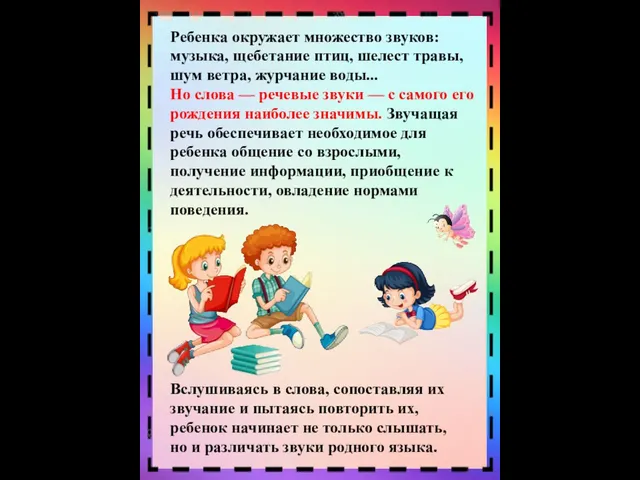 Ребенка окружает множество звуков: музыка, щебетание птиц, шелест травы, шум ветра, журчание воды...
Но слова — речевые звуки — с самого его рождения наиболее значимы. Звучащая речь обеспечивает необходимое для ребенка общение со взрослыми, получение информации, приобщение к деятельности, овладение нормами поведения.

Вслушиваясь в слова, сопоставляя их звучание и пытаясь повторить их, ребенок начинает не только слышать, но и различать звуки родного языка.